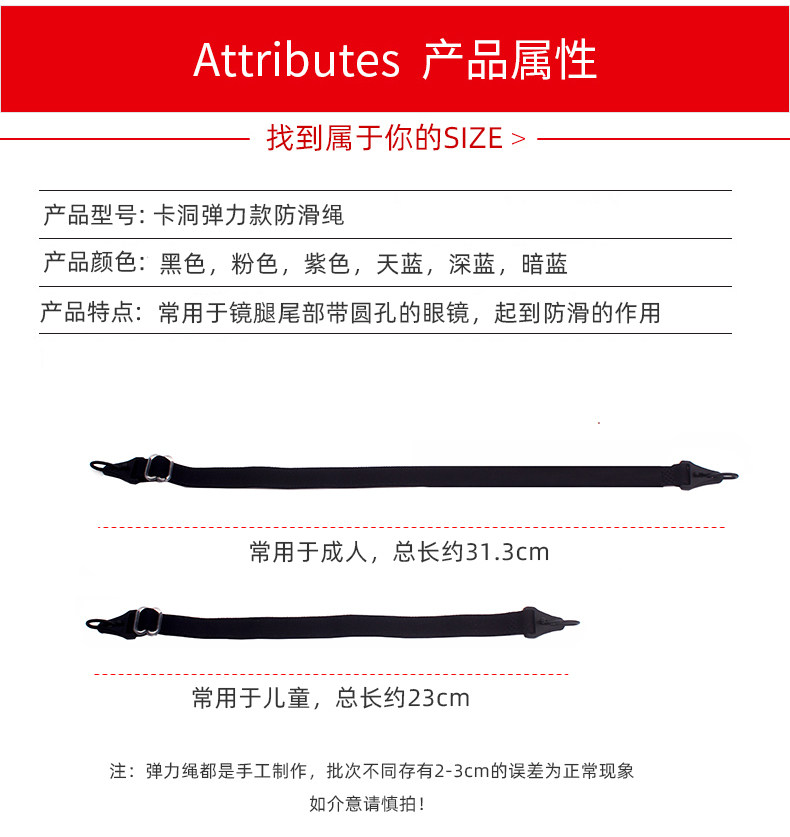 Attributes 产品属性

找到属于你的SIZE >

产品型号: 卡洞弹力款防滑绳

产品颜色：黑色，粉色，紫色，天蓝，深蓝，暗蓝

产品特点：常用于镜腿尾部带圆孔的眼镜，起到防滑的作用

常用于成人，总长约31.3cm

常用于儿童，总长约23cm

注：弹力绳都是手工制作，批次不同存有2-3cm的误差为正常现象

如介意请慎拍！